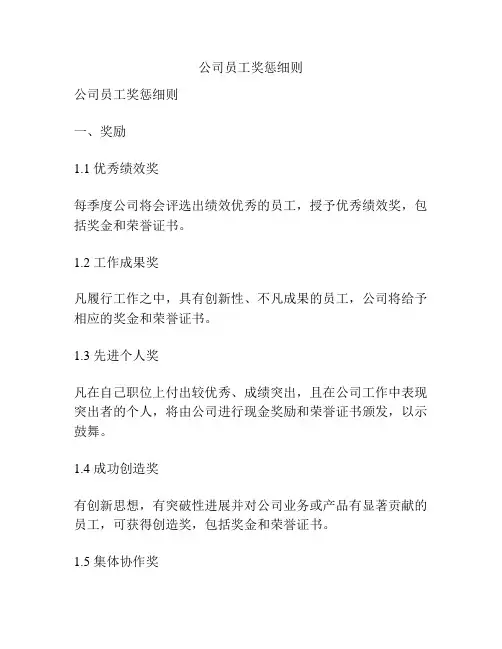 公司员工奖惩细则

公司员工奖惩细则

一、奖励

1.1 优秀绩效奖

每季度公司将会评选出绩效优秀的员工，授予优秀绩效奖，包括奖金和荣誉证书。

1.2 工作成果奖

凡履行工作之中，具有创新性、不凡成果的员工，公司将给予相应的奖金和荣誉证书。

1.3 先进个人奖

凡在自己职位上付出较优秀、成绩突出，且在公司工作中表现突出者的个人，将由公司进行现金奖励和荣誉证书颁发，以示鼓舞。

1.4 成功创造奖

有创新思想，有突破性进展并对公司业务或产品有显著贡献的员工，可获得创造奖，包括奖金和荣誉证书。

1.5 集体协作奖